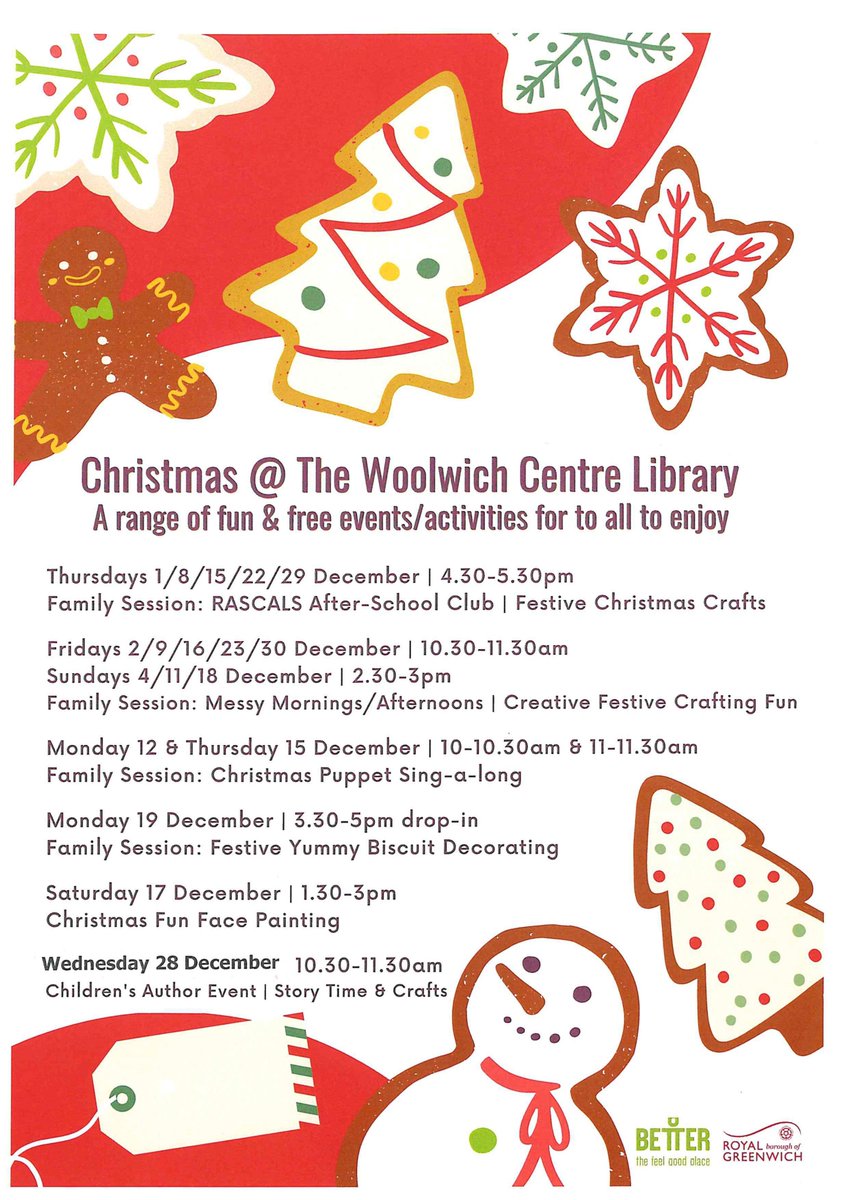 Christmas @ The Woolwich Centre Library
A range of fun & free events/activities for to all to enjoy

Thursdays 1/8/15/22/29 December | 4.30-5.30pm
Family Session: RASCALS After-School Club | Festive Christmas Crafts

Fridays 2/9/16/23/30 December | 10.30-11.30am
Sundays 4/11/18 December | 2.30-3pm
Family Session: Messy Mornings/Afternoons | Creative Festive Crafting Fun

Monday 12 & Thursday 15 December | 10-10.30am & 11-11.30am
Family Session: Christmas Puppet Sing-a-long

Monday 19 December | 3.30-5pm drop-in
Family Session: Festive Yummy Biscuit Decorating

Saturday 17 December | 1.30-3pm
Christmas Fun Face Painting

Wednesday 28 December 10.30-11.30am
Children's Author Event | Story Time & Crafts

BETTER
the feel good place

ROYAL borough of GREENWICH